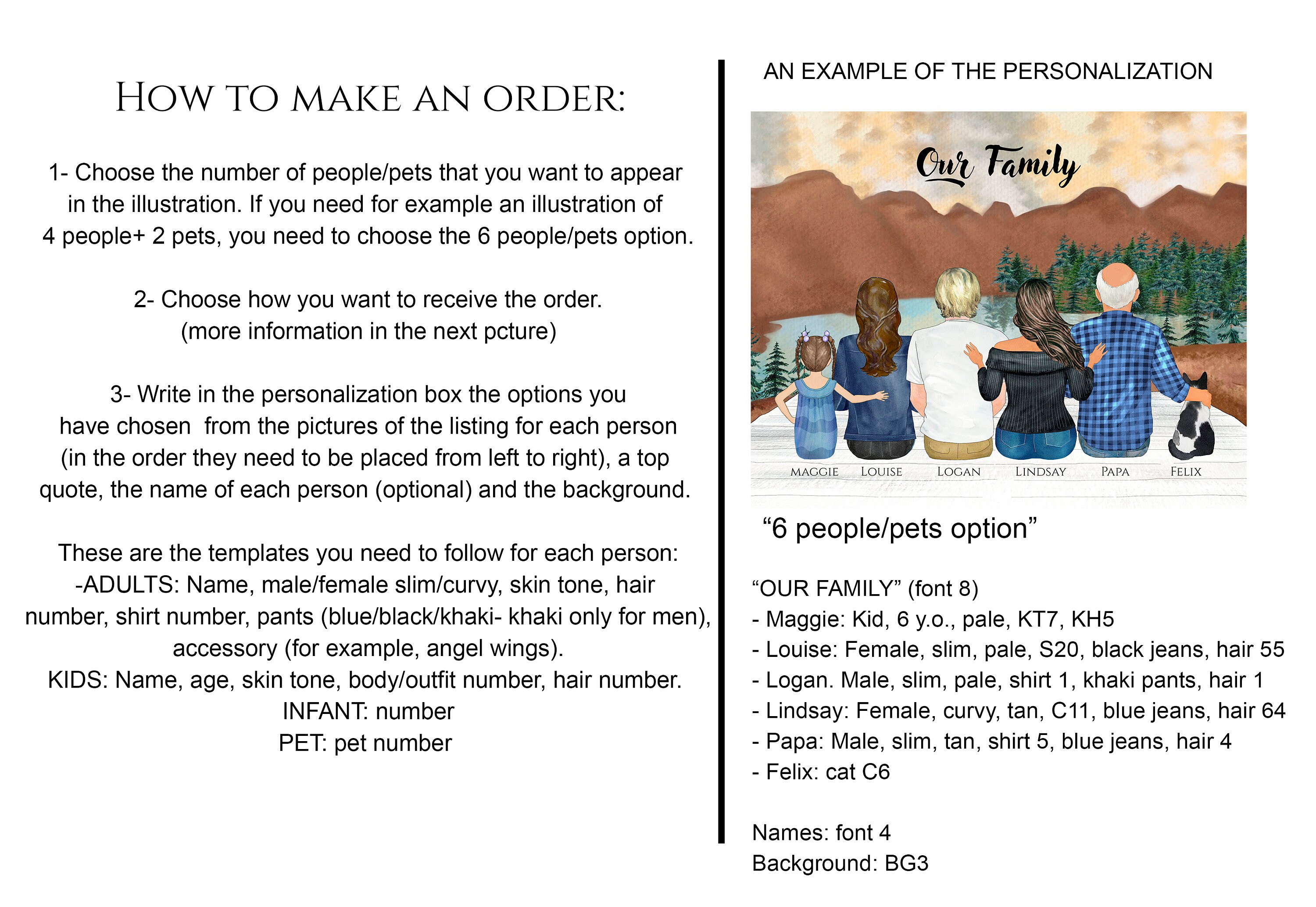 HOW TO MAKE AN ORDER:

1- Choose the number of people/pets that you want to appear in the illustration. If you need for example an illustration of 4 people+ 2 pets, you need to choose the 6 people/pets option.

2- Choose how you want to receive the order. (more information in the next pcture)

3- Write in the personalization box the options you have chosen from the pictures of the listing for each person (in the order they need to be placed from left to right), a top quote, the name of each person (optional) and the background.

These are the templates you need to follow for each person:
-ADULTS: Name, male/female slim/curvy, skin tone, hair number, shirt number, pants (blue/black/khaki- khaki only for men), accessory (for example, angel wings).
KIDS: Name, age, skin tone, body/outfit number, hair number.
INFANT: number
PET: pet number

AN EXAMPLE OF THE PERSONALIZATION

Our Family

MAGGIE LOUISE LOGAN LINDSAY PAPA FELIX

“6 people/pets option”

“OUR FAMILY” (font 8)
- Maggie: Kid, 6 y.o., pale, KT7, KH5
- Louise: Female, slim, pale, S20, black jeans, hair 55
- Logan. Male, slim, pale, shirt 1, khaki pants, hair 1
- Lindsay: Female, curvy, tan, C11, blue jeans, hair 64
- Papa: Male, slim, tan, shirt 5, blue jeans, hair 4
- Felix: cat C6

Names: font 4
Background: BG3